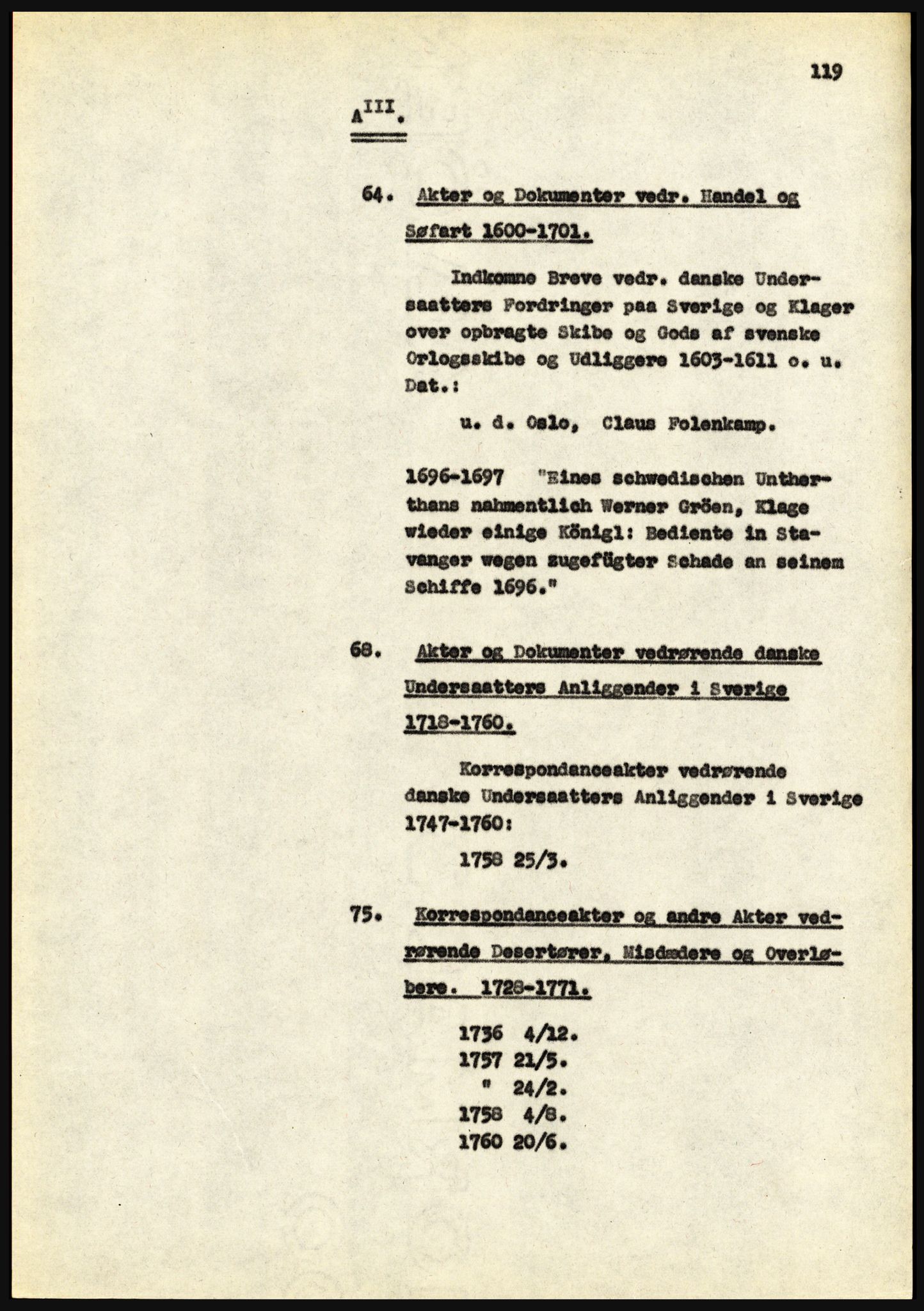 119

$A^{III}$.

64. Akter og Dokumenter vedr. Handel og Søfart 1600-1701.

Indkomne Breve vedr. danske Undersaatters Fordringer paa Sverige og Klager over opbragte Skibe og Gods af svenske Orlogsskibe og Udliggere 1603-1611 o. u. Dat.:

u. d. Oslo, Claus Folenkamp.

1696-1697 "Eines schwedischen Untherthans nahmentlich Werner Gröen, Klage wieder einige Königl: Bediente in Stavanger wegen zugefügter Schade an seinem Schiffe 1696."

68. Akter og Dokumenter vedrørende danske Undersaatters Anliggender i Sverige 1718-1760.

Korrespondanceakter vedrørende danske Undersaatters Anliggender i Sverige 1747-1760:

1758 25/3.

75. Korrespondanceakter og andre Akter vedrørende Desertører, Misdædere og Overløbere. 1728-1771.

1736 4/12.
1757 21/5.
" 24/2.
1758 4/8.
1760 20/6.